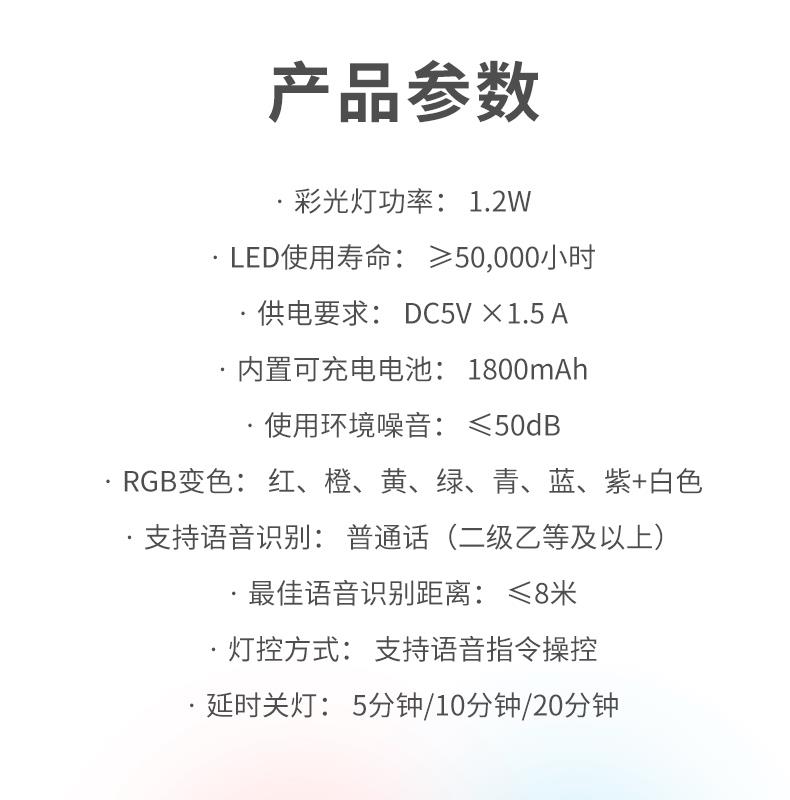 产品参数

· 彩光灯功率： 1.2W

· LED使用寿命： ≥50,000小时

· 供电要求： DC5V ×1.5 A

· 内置可充电电池： 1800mAh

· 使用环境噪音： ≤50dB

· RGB变色： 红、橙、黄、绿、青、蓝、紫+白色

· 支持语音识别： 普通话（二级乙等及以上）

· 最佳语音识别距离： ≤8米

· 灯控方式： 支持语音指令操控

· 延时关灯： 5分钟/10分钟/20分钟